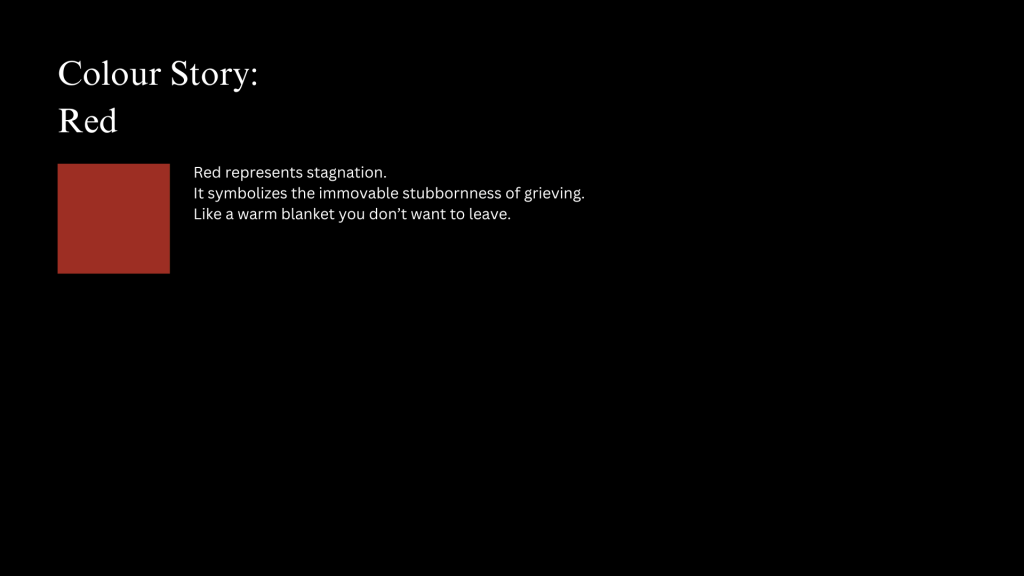 Colour Story:
Red

Red represents stagnation.
It symbolizes the immovable stubbornness of grieving.
Like a warm blanket you don't want to leave.